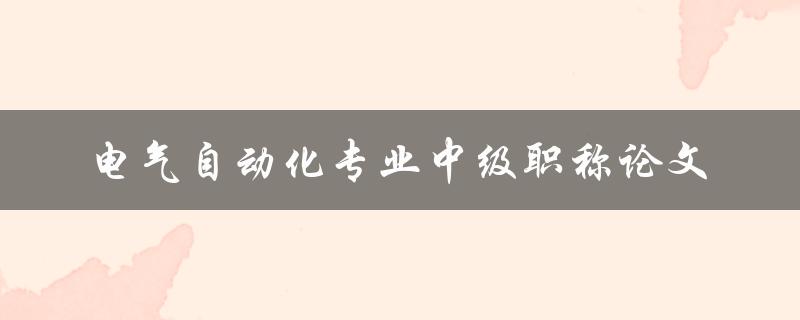 电气自动化专业中级职称论文